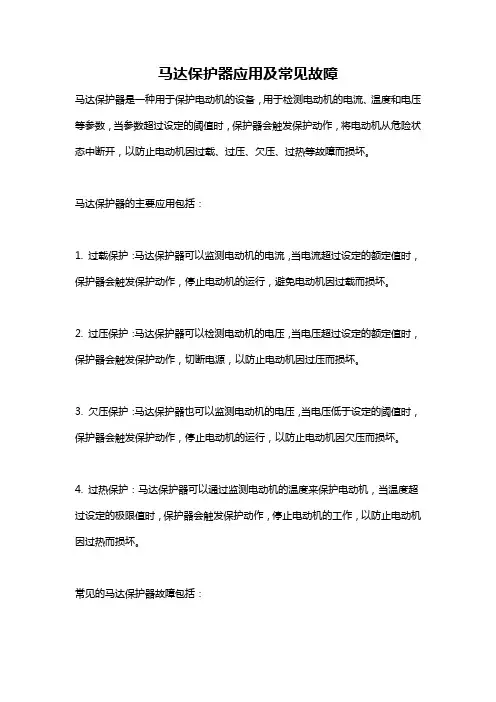 马达保护器应用及常见故障

马达保护器是一种用于保护电动机的设备，用于检测电动机的电流、温度和电压等参数，当参数超过设定的阈值时，保护器会触发保护动作，将电动机从危险状态中断开，以防止电动机因过载、过压、欠压、过热等故障而损坏。

马达保护器的主要应用包括：

1. 过载保护：马达保护器可以监测电动机的电流，当电流超过设定的额定值时，保护器会触发保护动作，停止电动机的运行，避免电动机因过载而损坏。

2. 过压保护：马达保护器可以检测电动机的电压，当电压超过设定的额定值时，保护器会触发保护动作，切断电源，以防止电动机因过压而损坏。

3. 欠压保护：马达保护器也可以监测电动机的电压，当电压低于设定的阈值时，保护器会触发保护动作，停止电动机的运行，以防止电动机因欠压而损坏。

4. 过热保护：马达保护器可以通过监测电动机的温度来保护电动机，当温度超过设定的极限值时，保护器会触发保护动作，停止电动机的工作，以防止电动机因过热而损坏。

常见的马达保护器故障包括：